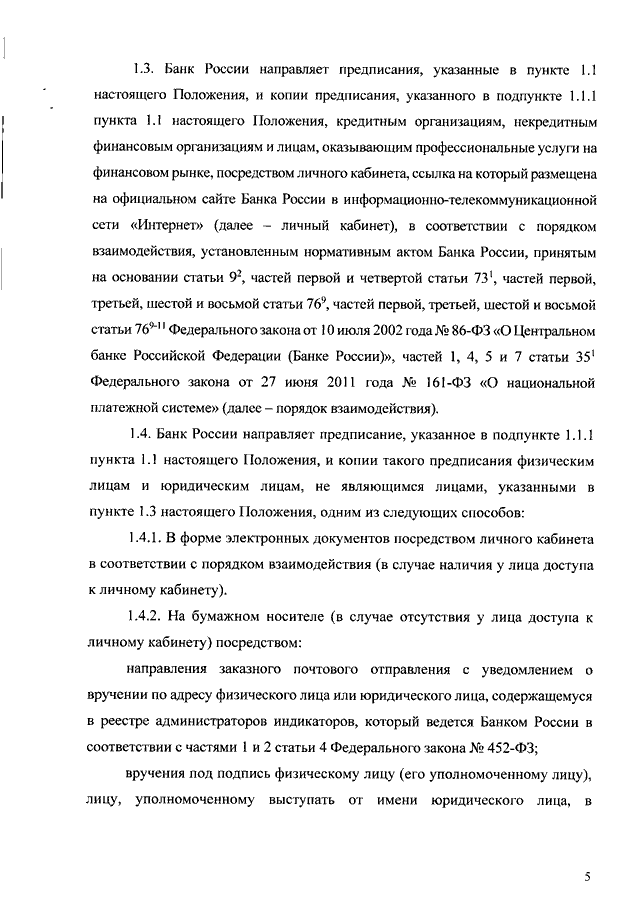 1.3. Банк России направляет предписания, указанные в пункте 1.1 настоящего Положения, и копии предписания, указанного в подпункте 1.1.1 пункта 1.1 настоящего Положения, кредитным организациям, некредитным финансовым организациям и лицам, оказывающим профессиональные услуги на финансовом рынке, посредством личного кабинета, ссылка на который размещена на официальном сайте Банка России в информационно-телекоммуникационной сети «Интернет» (далее – личный кабинет), в соответствии с порядком взаимодействия, установленным нормативным актом Банка России, принятым на основании статьи $9^2$, частей первой и четвертой статьи $73^1$, частей первой, третьей, шестой и восьмой статьи $76^9$, частей первой, третьей, шестой и восьмой статьи $76^{9-11}$ Федерального закона от 10 июля 2002 года № 86-ФЗ «О Центральном банке Российской Федерации (Банке России)», частей 1, 4, 5 и 7 статьи $35^1$ Федерального закона от 27 июня 2011 года № 161-ФЗ «О национальной платежной системе» (далее – порядок взаимодействия).

1.4. Банк России направляет предписание, указанное в подпункте 1.1.1 пункта 1.1 настоящего Положения, и копии такого предписания физическим лицам и юридическим лицам, не являющимся лицами, указанными в пункте 1.3 настоящего Положения, одним из следующих способов:

1.4.1. В форме электронных документов посредством личного кабинета в соответствии с порядком взаимодействия (в случае наличия у лица доступа к личному кабинету).

1.4.2. На бумажном носителе (в случае отсутствия у лица доступа к личному кабинету) посредством:

направления заказного почтового отправления с уведомлением о вручении по адресу физического лица или юридического лица, содержащемуся в реестре администраторов индикаторов, который ведется Банком России в соответствии с частями 1 и 2 статьи 4 Федерального закона № 452-ФЗ;

вручения под подпись физическому лицу (его уполномоченному лицу), лицу, уполномоченному выступать от имени юридического лица, в

5